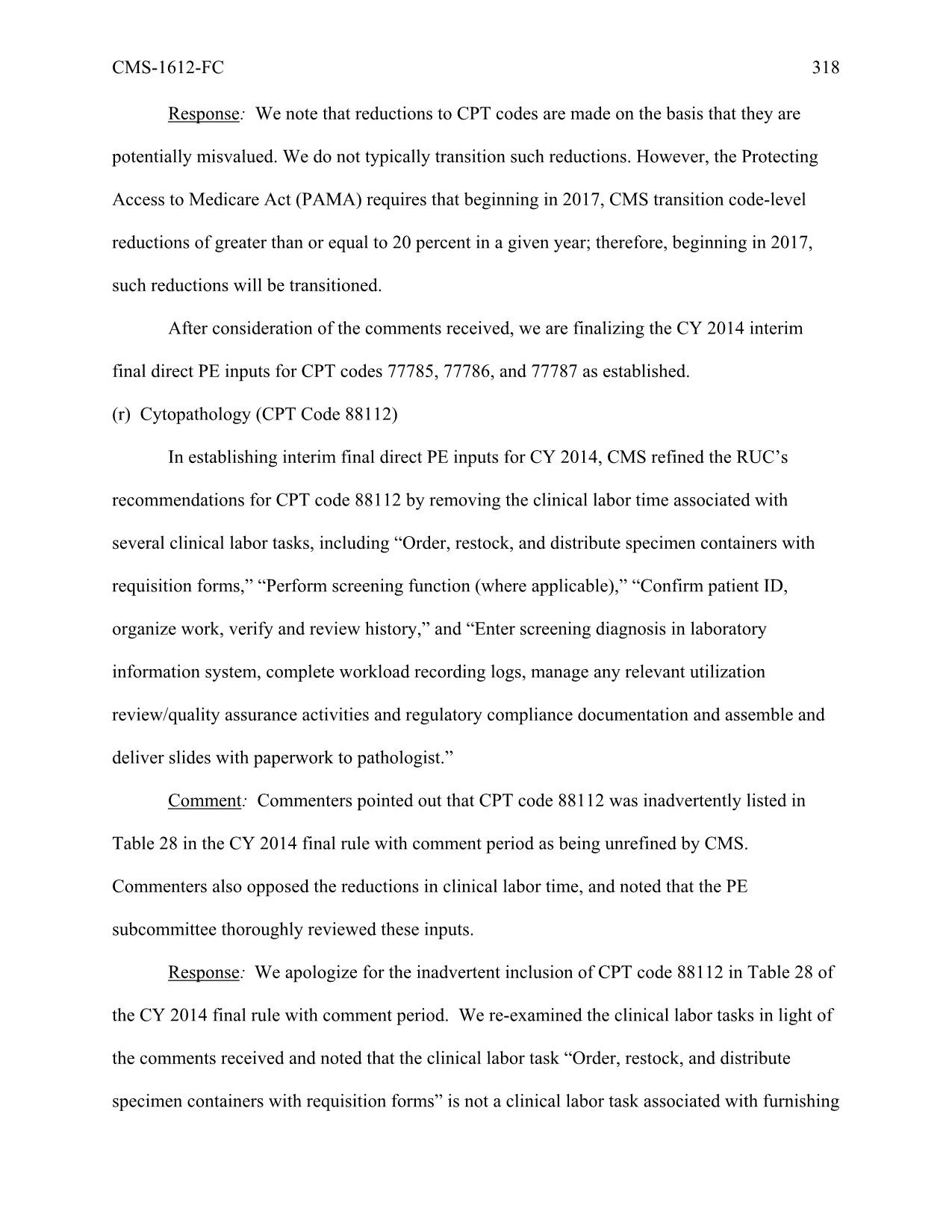 CMS-1612-FC 318

Response: We note that reductions to CPT codes are made on the basis that they are potentially misvalued. We do not typically transition such reductions. However, the Protecting Access to Medicare Act (PAMA) requires that beginning in 2017, CMS transition code-level reductions of greater than or equal to 20 percent in a given year; therefore, beginning in 2017, such reductions will be transitioned.

After consideration of the comments received, we are finalizing the CY 2014 interim final direct PE inputs for CPT codes 77785, 77786, and 77787 as established.

(r) Cytopathology (CPT Code 88112)

In establishing interim final direct PE inputs for CY 2014, CMS refined the RUC's recommendations for CPT code 88112 by removing the clinical labor time associated with several clinical labor tasks, including "Order, restock, and distribute specimen containers with requisition forms," "Perform screening function (where applicable)," "Confirm patient ID, organize work, verify and review history," and "Enter screening diagnosis in laboratory information system, complete workload recording logs, manage any relevant utilization review/quality assurance activities and regulatory compliance documentation and assemble and deliver slides with paperwork to pathologist."

Comment: Commenters pointed out that CPT code 88112 was inadvertently listed in Table 28 in the CY 2014 final rule with comment period as being unrefined by CMS. Commenters also opposed the reductions in clinical labor time, and noted that the PE subcommittee thoroughly reviewed these inputs.

Response: We apologize for the inadvertent inclusion of CPT code 88112 in Table 28 of the CY 2014 final rule with comment period. We re-examined the clinical labor tasks in light of the comments received and noted that the clinical labor task "Order, restock, and distribute specimen containers with requisition forms" is not a clinical labor task associated with furnishing